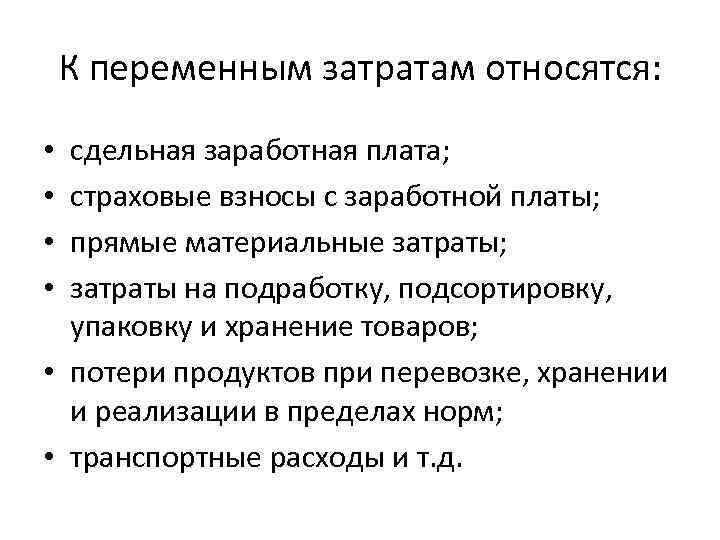 К переменным затратам относятся:

• сдельная заработная плата;
• страховые взносы с заработной платы;
• прямые материальные затраты;
• затраты на подработку, подсортировку, упаковку и хранение товаров;
• потери продуктов при перевозке, хранении и реализации в пределах норм;
• транспортные расходы и т.д.